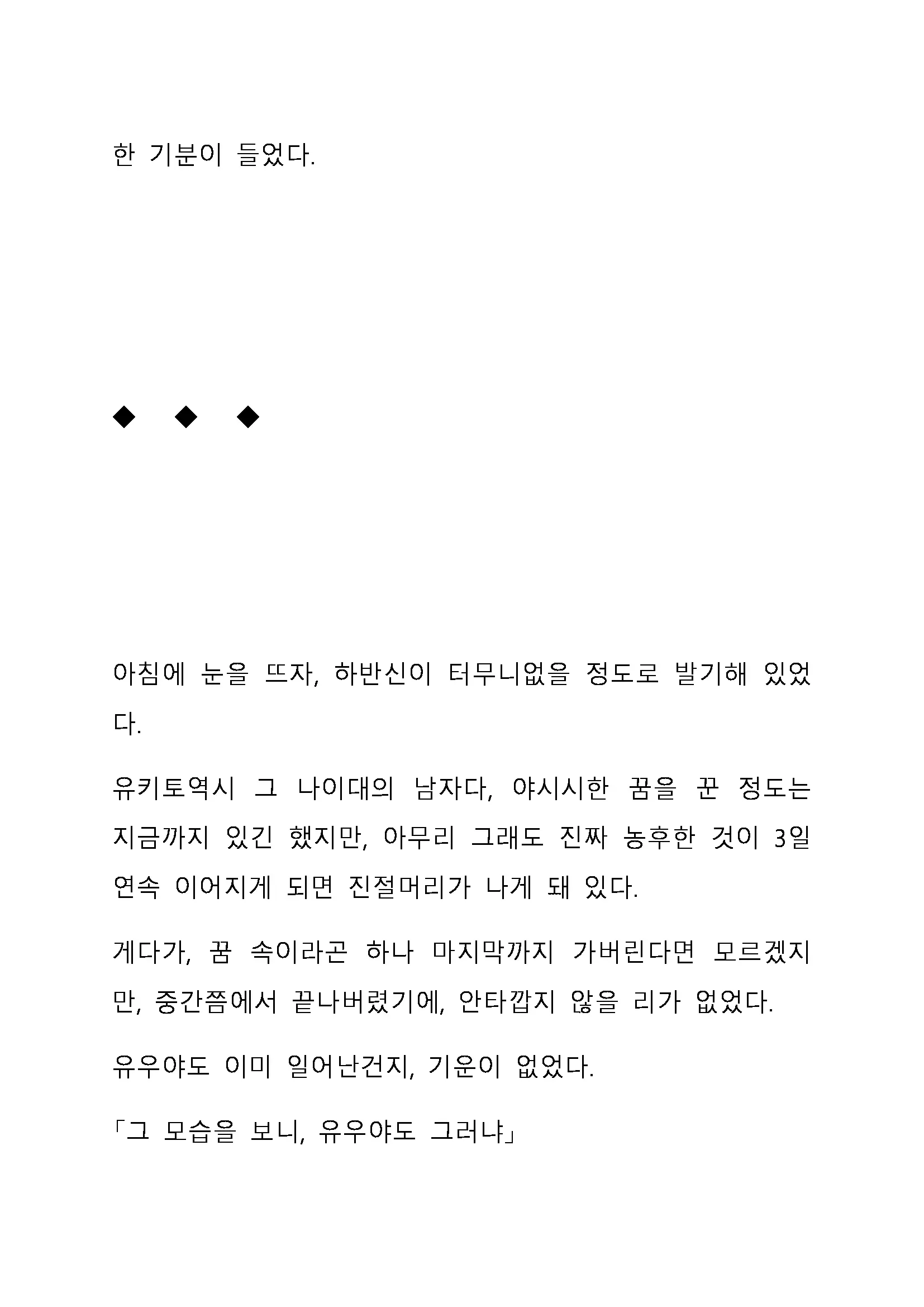 한 기분이 들었다.

◆ ◆ ◆

아침에 눈을 뜨자, 하반신이 터무니없을 정도로 발기해 있었다.

유키토역시 그 나이대의 남자다, 야시시한 꿈을 꾼 정도는 지금까지 있긴 했지만, 아무리 그래도 진짜 농후한 것이 3일 연속 이어지게 되면 진절머리가 나게 돼 있다.

게다가, 꿈 속이라곤 하나 마지막까지 가버린다면 모르겠지만, 중간쯤에서 끝나버렸기에, 안타깝지 않을 리가 없었다.

유우야도 이미 일어난건지, 기운이 없었다.

「그 모습을 보니, 유우야도 그러냐」